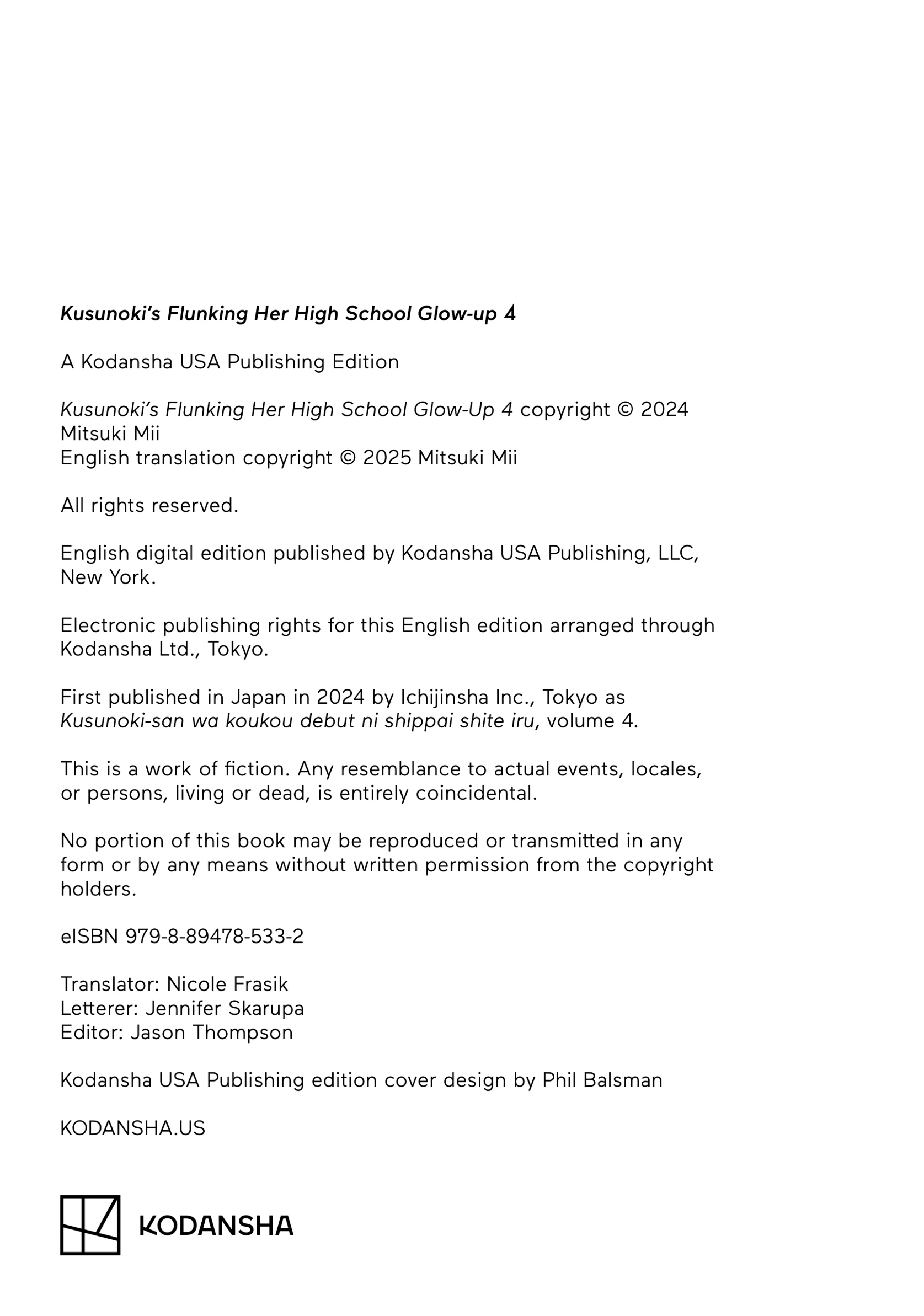 Kusunoki's Flunking Her High School Glow-up 4

A Kodansha USA Publishing Edition

Kusunoki's Flunking Her High School Glow-Up 4 copyright © 2024 Mitsuki Mii
English translation copyright © 2025 Mitsuki Mii

All rights reserved.

English digital edition published by Kodansha USA Publishing, LLC, New York.

Electronic publishing rights for this English edition arranged through Kodansha Ltd., Tokyo.

First published in Japan in 2024 by Ichijinsha Inc., Tokyo as Kusunoki-san wa koukou debut ni shippai shite iru, volume 4.

This is a work of fiction. Any resemblance to actual events, locales, or persons, living or dead, is entirely coincidental.

No portion of this book may be reproduced or transmitted in any form or by any means without written permission from the copyright holders.

eISBN 979-8-89478-533-2

Translator: Nicole Frasik
Letterer: Jennifer Skarupa
Editor: Jason Thompson

Kodansha USA Publishing edition cover design by Phil Balsman

KODANSHA.US

KODANSHA